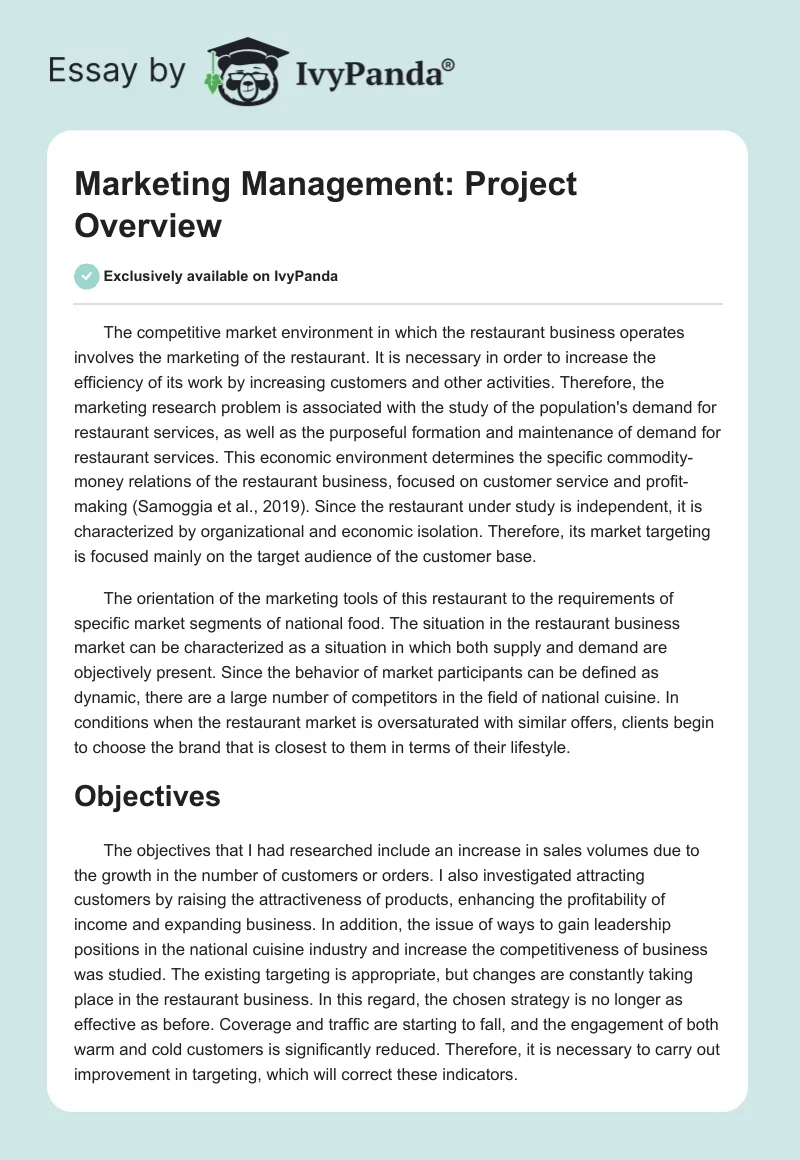 Essay by IvyPanda®

Marketing Management: Project Overview

Exclusively available on IvyPanda

The competitive market environment in which the restaurant business operates involves the marketing of the restaurant. It is necessary in order to increase the efficiency of its work by increasing customers and other activities. Therefore, the marketing research problem is associated with the study of the population's demand for restaurant services, as well as the purposeful formation and maintenance of demand for restaurant services. This economic environment determines the specific commodity-money relations of the restaurant business, focused on customer service and profit-making (Samoggia et al., 2019). Since the restaurant under study is independent, it is characterized by organizational and economic isolation. Therefore, its market targeting is focused mainly on the target audience of the customer base.

The orientation of the marketing tools of this restaurant to the requirements of specific market segments of national food. The situation in the restaurant business market can be characterized as a situation in which both supply and demand are objectively present. Since the behavior of market participants can be defined as dynamic, there are a large number of competitors in the field of national cuisine. In conditions when the restaurant market is oversaturated with similar offers, clients begin to choose the brand that is closest to them in terms of their lifestyle.

Objectives

The objectives that I had researched include an increase in sales volumes due to the growth in the number of customers or orders. I also investigated attracting customers by raising the attractiveness of products, enhancing the profitability of income and expanding business. In addition, the issue of ways to gain leadership positions in the national cuisine industry and increase the competitiveness of business was studied. The existing targeting is appropriate, but changes are constantly taking place in the restaurant business. In this regard, the chosen strategy is no longer as effective as before. Coverage and traffic are starting to fall, and the engagement of both warm and cold customers is significantly reduced. Therefore, it is necessary to carry out improvement in targeting, which will correct these indicators.